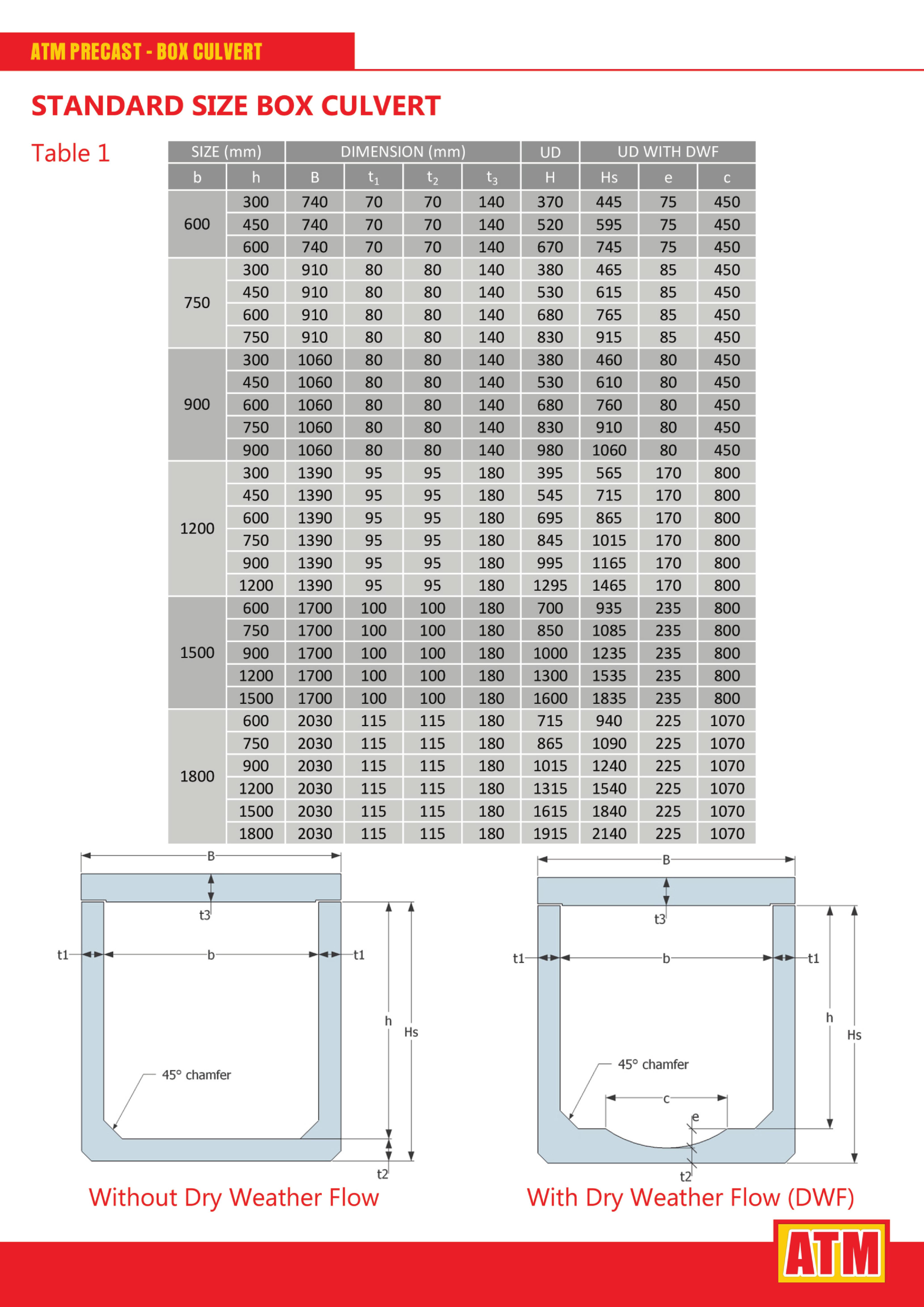 ATM PRECAST - BOX CULVERT

STANDARD SIZE BOX CULVERT

Table 1

| SIZE (mm) | | DIMENSION (mm) | | | | UD | UD WITH DWF | | |
|---|---|---|---|---|---|---|---|---|---|
| b | h | B | $t_1$ | $t_2$ | $t_3$ | H | Hs | e | c |
| 600 | 300 | 740 | 70 | 70 | 140 | 370 | 445 | 75 | 450 |
| | 450 | 740 | 70 | 70 | 140 | 520 | 595 | 75 | 450 |
| | 600 | 740 | 70 | 70 | 140 | 670 | 745 | 75 | 450 |
| 750 | 300 | 910 | 80 | 80 | 140 | 380 | 465 | 85 | 450 |
| | 450 | 910 | 80 | 80 | 140 | 530 | 615 | 85 | 450 |
| | 600 | 910 | 80 | 80 | 140 | 680 | 765 | 85 | 450 |
| | 750 | 910 | 80 | 80 | 140 | 830 | 915 | 85 | 450 |
| 900 | 300 | 1060 | 80 | 80 | 140 | 380 | 460 | 80 | 450 |
| | 450 | 1060 | 80 | 80 | 140 | 530 | 610 | 80 | 450 |
| | 600 | 1060 | 80 | 80 | 140 | 680 | 760 | 80 | 450 |
| | 750 | 1060 | 80 | 80 | 140 | 830 | 910 | 80 | 450 |
| | 900 | 1060 | 80 | 80 | 140 | 980 | 1060 | 80 | 450 |
| 1200 | 300 | 1390 | 95 | 95 | 180 | 395 | 565 | 170 | 800 |
| | 450 | 1390 | 95 | 95 | 180 | 545 | 715 | 170 | 800 |
| | 600 | 1390 | 95 | 95 | 180 | 695 | 865 | 170 | 800 |
| | 750 | 1390 | 95 | 95 | 180 | 845 | 1015 | 170 | 800 |
| | 900 | 1390 | 95 | 95 | 180 | 995 | 1165 | 170 | 800 |
| | 1200 | 1390 | 95 | 95 | 180 | 1295 | 1465 | 170 | 800 |
| 1500 | 600 | 1700 | 100 | 100 | 180 | 700 | 935 | 235 | 800 |
| | 750 | 1700 | 100 | 100 | 180 | 850 | 1085 | 235 | 800 |
| | 900 | 1700 | 100 | 100 | 180 | 1000 | 1235 | 235 | 800 |
| | 1200 | 1700 | 100 | 100 | 180 | 1300 | 1535 | 235 | 800 |
| | 1500 | 1700 | 100 | 100 | 180 | 1600 | 1835 | 235 | 800 |
| 1800 | 600 | 2030 | 115 | 115 | 180 | 715 | 940 | 225 | 1070 |
| | 750 | 2030 | 115 | 115 | 180 | 865 | 1090 | 225 | 1070 |
| | 900 | 2030 | 115 | 115 | 180 | 1015 | 1240 | 225 | 1070 |
| | 1200 | 2030 | 115 | 115 | 180 | 1315 | 1540 | 225 | 1070 |
| | 1500 | 2030 | 115 | 115 | 180 | 1615 | 1840 | 225 | 1070 |
| | 1800 | 2030 | 115 | 115 | 180 | 1915 | 2140 | 225 | 1070 |

B
t3
t1 b t1
h
Hs
45° chamfer
t2

Without Dry Weather Flow

B
t3
t1 b t1
h
Hs
45° chamfer
c
e
t2

With Dry Weather Flow (DWF)

ATM